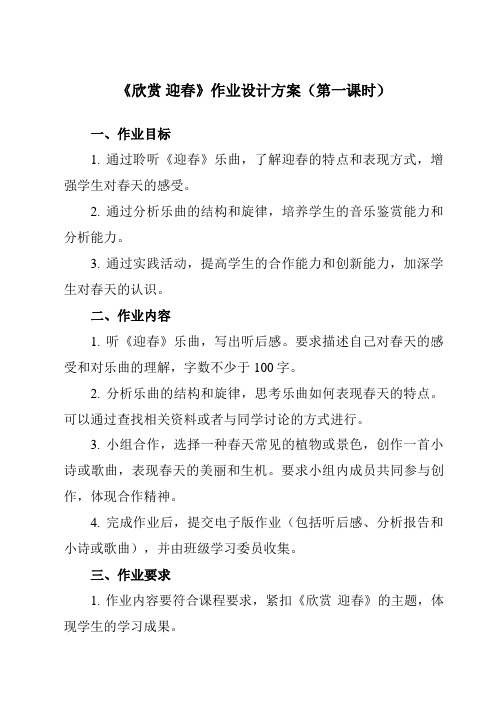 《欣赏 迎春》作业设计方案（第一课时）

一、作业目标

1. 通过聆听《迎春》乐曲，了解迎春的特点和表现方式，增强学生对春天的感受。

2. 通过分析乐曲的结构和旋律，培养学生的音乐鉴赏能力和分析能力。

3. 通过实践活动，提高学生的合作能力和创新能力，加深学生对春天的认识。

二、作业内容

1. 听《迎春》乐曲，写出听后感。要求描述自己对春天的感受和对乐曲的理解，字数不少于 100 字。

2. 分析乐曲的结构和旋律，思考乐曲如何表现春天的特点。可以通过查找相关资料或者与同学讨论的方式进行。

3. 小组合作，选择一种春天常见的植物或景色，创作一首小诗或歌曲，表现春天的美丽和生机。要求小组内成员共同参与创作，体现合作精神。

4. 完成作业后，提交电子版作业（包括听后感、分析报告和小诗或歌曲），并由班级学习委员收集。

三、作业要求

1. 作业内容要符合课程要求，紧扣《欣赏 迎春》的主题，体现学生的学习成果。